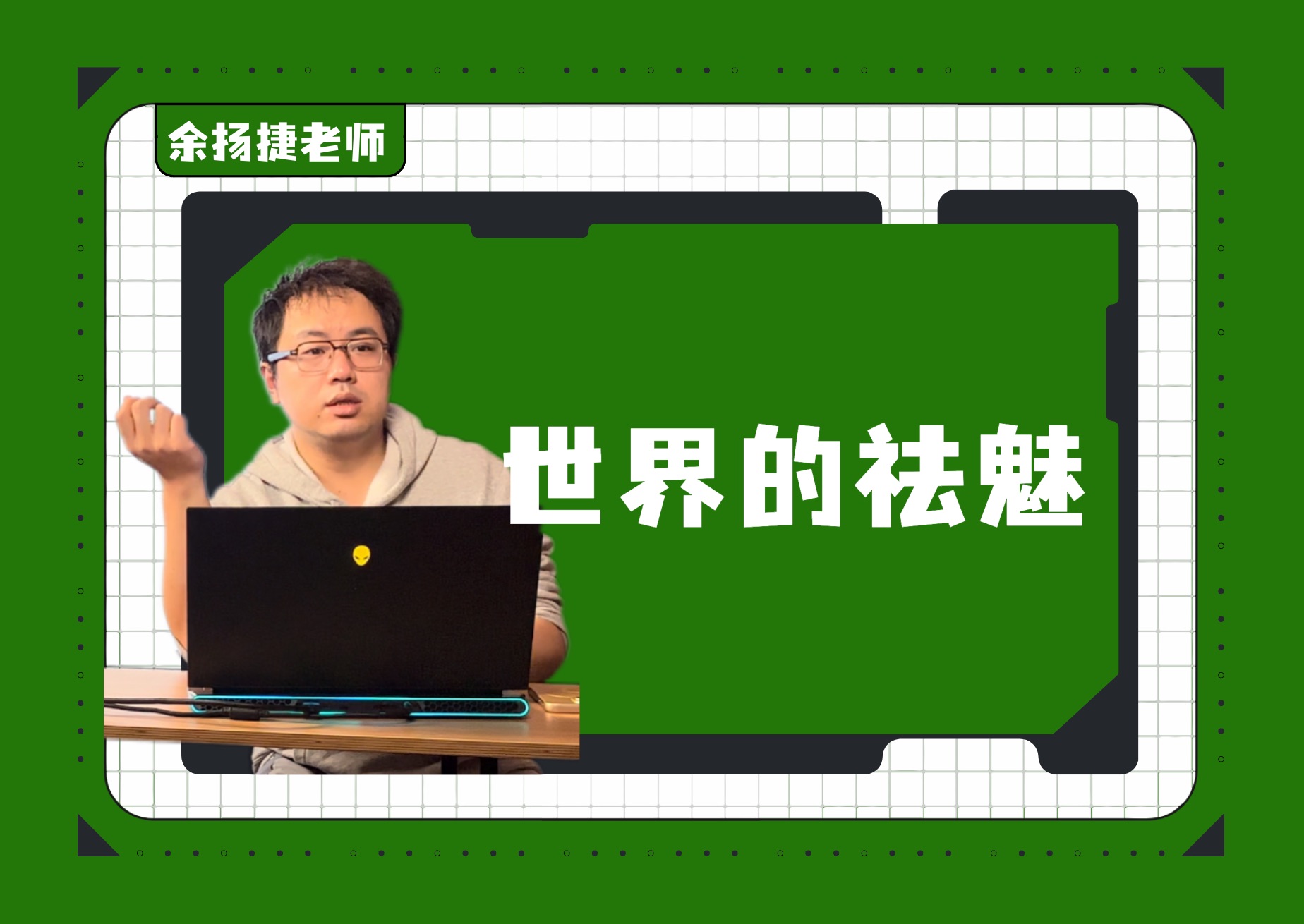 余扬捷老师

世界的祛魅